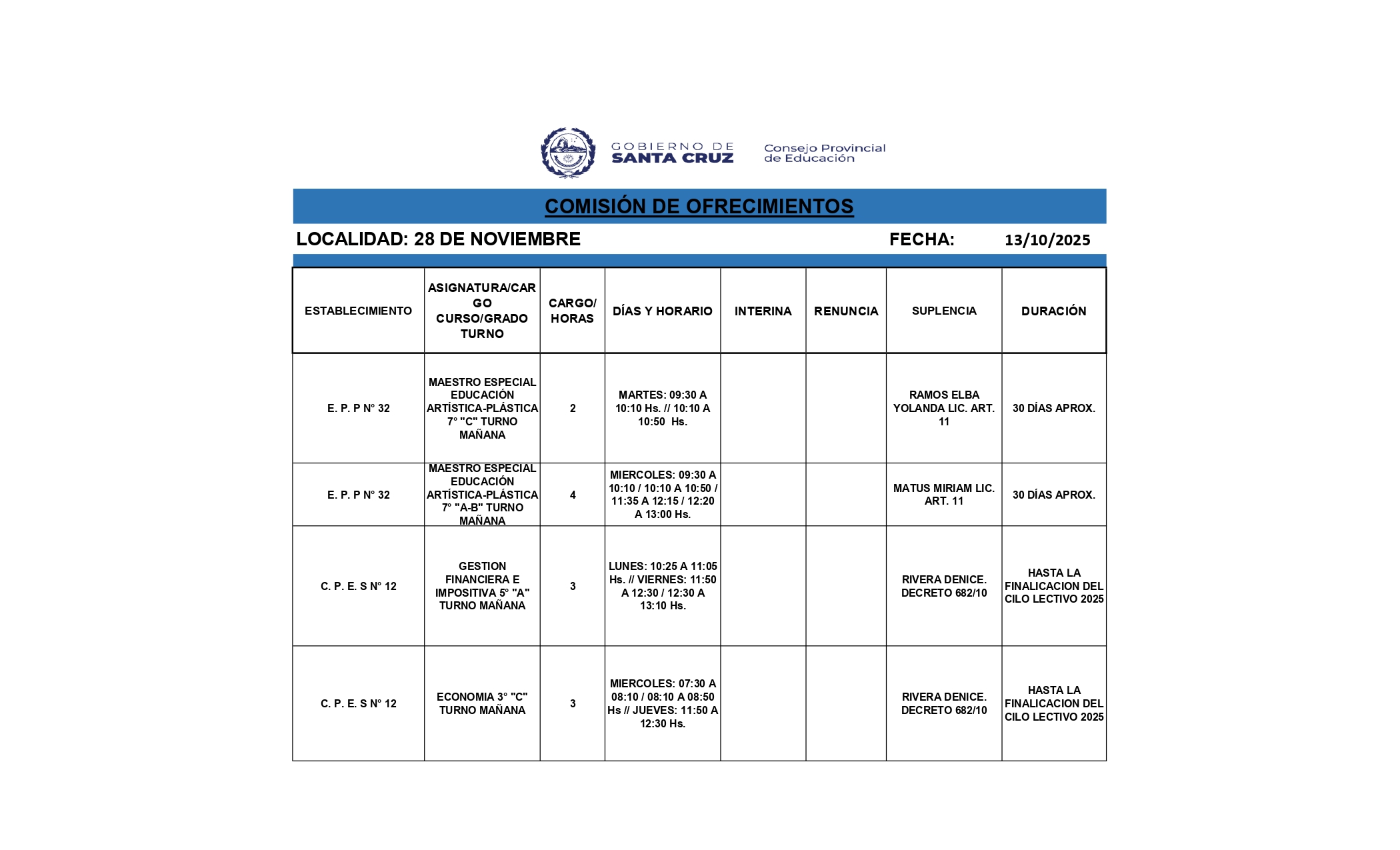 GOBIERNO DE SANTA CRUZ

Consejo Provincial de Educación

COMISIÓN DE OFRECIMIENTOS

LOCALIDAD: 28 DE NOVIEMBRE

FECHA: 13/10/2025

| ESTABLECIMIENTO | ASIGNATURA/CARGO CURSO/GRADO TURNO | CARGO/ HORAS | DÍAS Y HORARIO | INTERINA | RENUNCIA | SUPLENCIA | DURACIÓN |
|---|---|---|---|---|---|---|---|
| E. P. P N° 32 | MAESTRO ESPECIAL EDUCACIÓN ARTÍSTICA-PLÁSTICA 7° "C" TURNO MAÑANA | 2 | MARTES: 09:30 A 10:10 Hs. // 10:10 A 10:50 Hs. | | | RAMOS ELBA YOLANDA LIC. ART. 11 | 30 DÍAS APROX. |
| E. P. P N° 32 | MAESTRO ESPECIAL EDUCACIÓN ARTÍSTICA-PLÁSTICA 7° "A-B" TURNO MAÑANA | 4 | MIERCOLES: 09:30 A 10:10 / 10:10 A 10:50 / 11:35 A 12:15 / 12:20 A 13:00 Hs. | | | MATUS MIRIAM LIC. ART. 11 | 30 DÍAS APROX. |
| C. P. E. S N° 12 | GESTION FINANCIERA E IMPOSITIVA 5° "A" TURNO MAÑANA | 3 | LUNES: 10:25 A 11:05 Hs. // VIERNES: 11:50 A 12:30 / 12:30 A 13:10 Hs. | | | RIVERA DENICE. DECRETO 682/10 | HASTA LA FINALICACION DEL CILO LECTIVO 2025 |
| C. P. E. S N° 12 | ECONOMIA 3° "C" TURNO MAÑANA | 3 | MIERCOLES: 07:30 A 08:10 / 08:10 A 08:50 Hs // JUEVES: 11:50 A 12:30 Hs. | | | RIVERA DENICE. DECRETO 682/10 | HASTA LA FINALICACION DEL CILO LECTIVO 2025 |